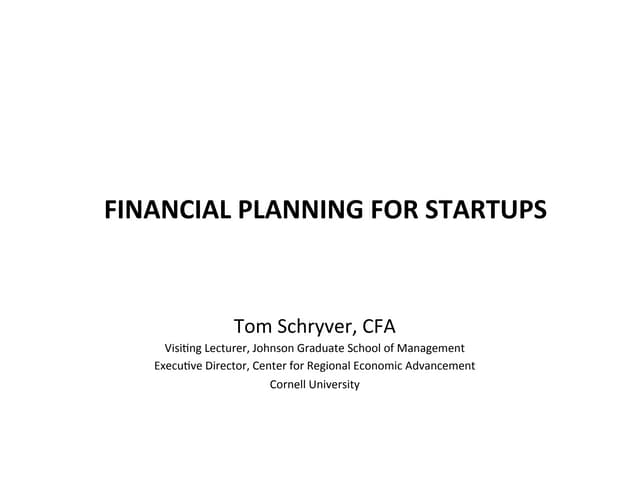 FINANCIAL PLANNING FOR STARTUPS

Tom Schryver, CFA
Visiting Lecturer, Johnson Graduate School of Management
Executive Director, Center for Regional Economic Advancement
Cornell University